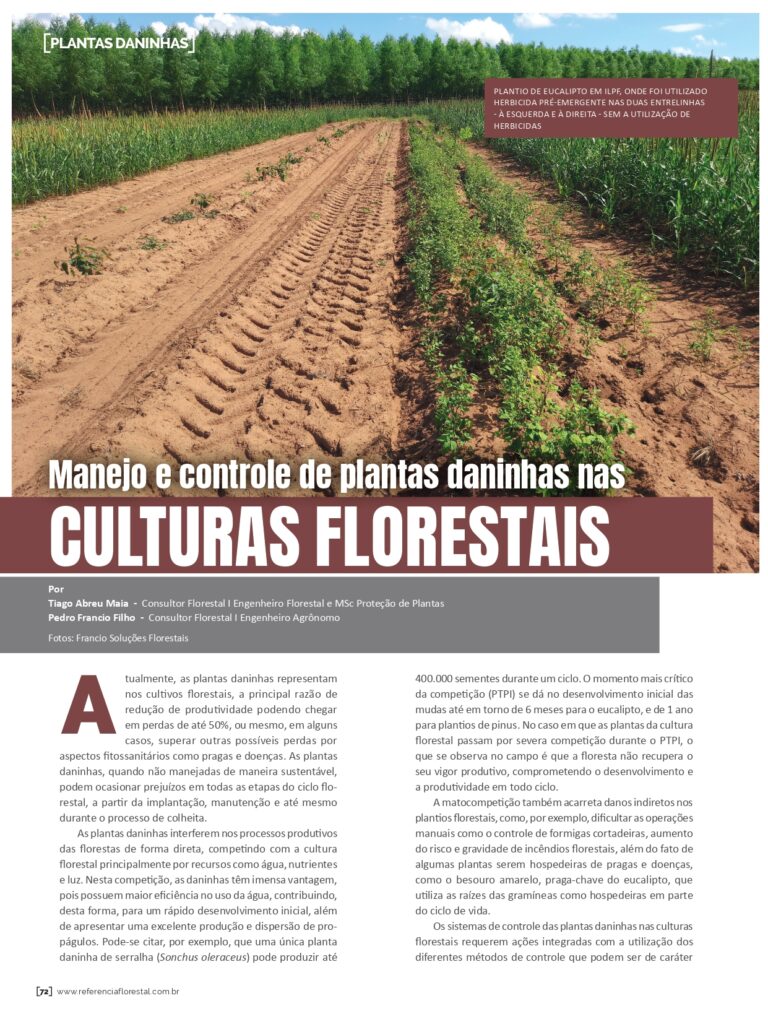 [PLANTAS DANINHAS]

PLANTIO DE EUCALIPTO EM ILPF, ONDE FOI UTILIZADO HERBICIDA PRÉ-EMERGENTE NAS DUAS ENTRELINHAS - À ESQUERDA E À DIREITA - SEM A UTILIZAÇÃO DE HERBICIDAS

Manejo e controle de plantas daninhas nas
CULTURAS FLORESTAIS

Por
Tiago Abreu Maia - Consultor Florestal I Engenheiro Florestal e MSc Proteção de Plantas
Pedro Francio Filho - Consultor Florestal I Engenheiro Agrônomo

Fotos: Francio Soluções Florestais

Atualmente, as plantas daninhas representam nos cultivos florestais, a principal razão de redução de produtividade podendo chegar em perdas de até 50%, ou mesmo, em alguns casos, superar outras possíveis perdas por aspectos fitossanitários como pragas e doenças. As plantas daninhas, quando não manejadas de maneira sustentável, podem ocasionar prejuízos em todas as etapas do ciclo florestal, a partir da implantação, manutenção e até mesmo durante o processo de colheita.

As plantas daninhas interferem nos processos produtivos das florestas de forma direta, competindo com a cultura florestal principalmente por recursos como água, nutrientes e luz. Nesta competição, as daninhas têm imensa vantagem, pois possuem maior eficiência no uso da água, contribuindo, desta forma, para um rápido desenvolvimento inicial, além de apresentar uma excelente produção e dispersão de propágulos. Pode-se citar, por exemplo, que uma única planta daninha de serralha (Sonchus oleraceus) pode produzir até 400.000 sementes durante um ciclo. O momento mais crítico da competição (PTPI) se dá no desenvolvimento inicial das mudas até em torno de 6 meses para o eucalipto, e de 1 ano para plantios de pinus. No caso em que as plantas da cultura florestal passam por severa competição durante o PTPI, o que se observa no campo é que a floresta não recupera o seu vigor produtivo, comprometendo o desenvolvimento e a produtividade em todo ciclo.

A matocompetição também acarreta danos indiretos nos plantios florestais, como, por exemplo, dificultar as operações manuais como o controle de formigas cortadeiras, aumento do risco e gravidade de incêndios florestais, além do fato de algumas plantas serem hospedeiras de pragas e doenças, como o besouro amarelo, praga-chave do eucalipto, que utiliza as raízes das gramíneas como hospedeiras em parte do ciclo de vida.

Os sistemas de controle das plantas daninhas nas culturas florestais requerem ações integradas com a utilização dos diferentes métodos de controle que podem ser de caráter

[72] www.referenciaflorestal.com.br